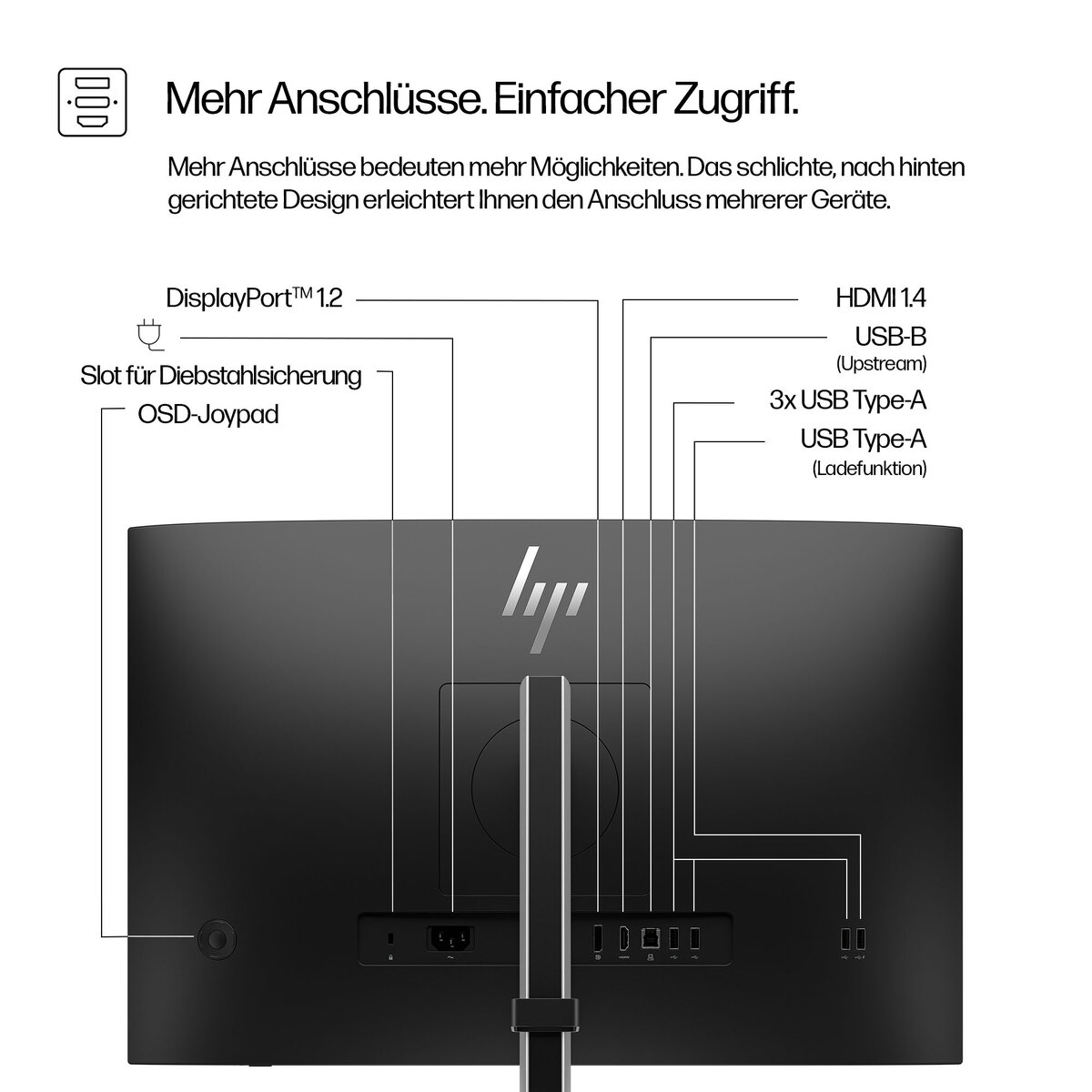 Mehr Anschlüsse. Einfacher Zugriff.

Mehr Anschlüsse bedeuten mehr Möglichkeiten. Das schlichte, nach hinten gerichtete Design erleichtert Ihnen den Anschluss mehrerer Geräte.

DisplayPort™ 1.2

Slot für Diebstahlsicherung

OSD-Joypad

HDMI 1.4

USB-B
(Upstream)

3x USB Type-A

USB Type-A
(Ladefunktion)

hp